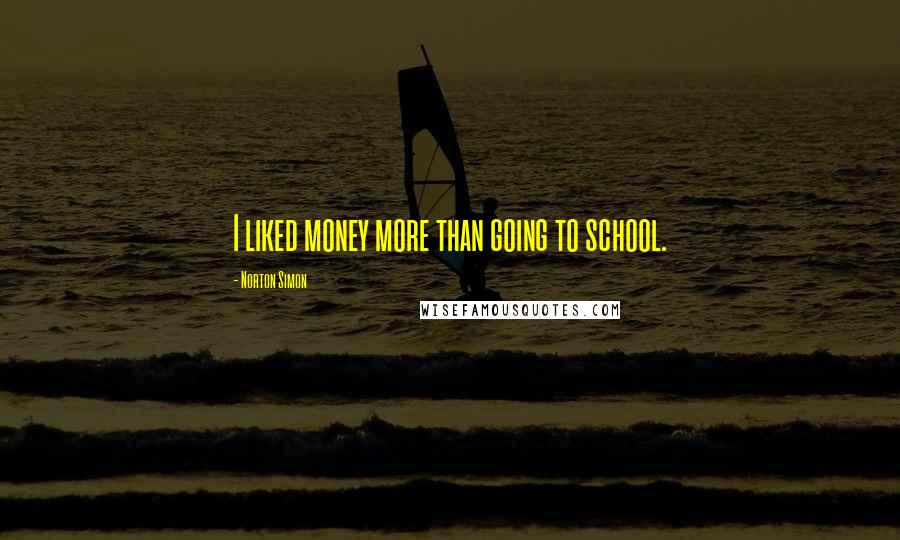 I liked money more than going to school.

- Norton Simon

WISEFAMOUSQUOTES.COM